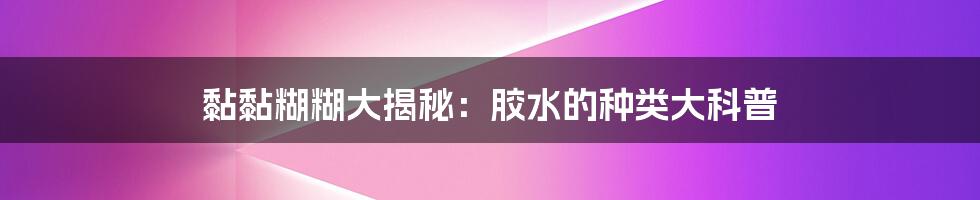 黏黏糊糊大揭秘：胶水的种类大科普